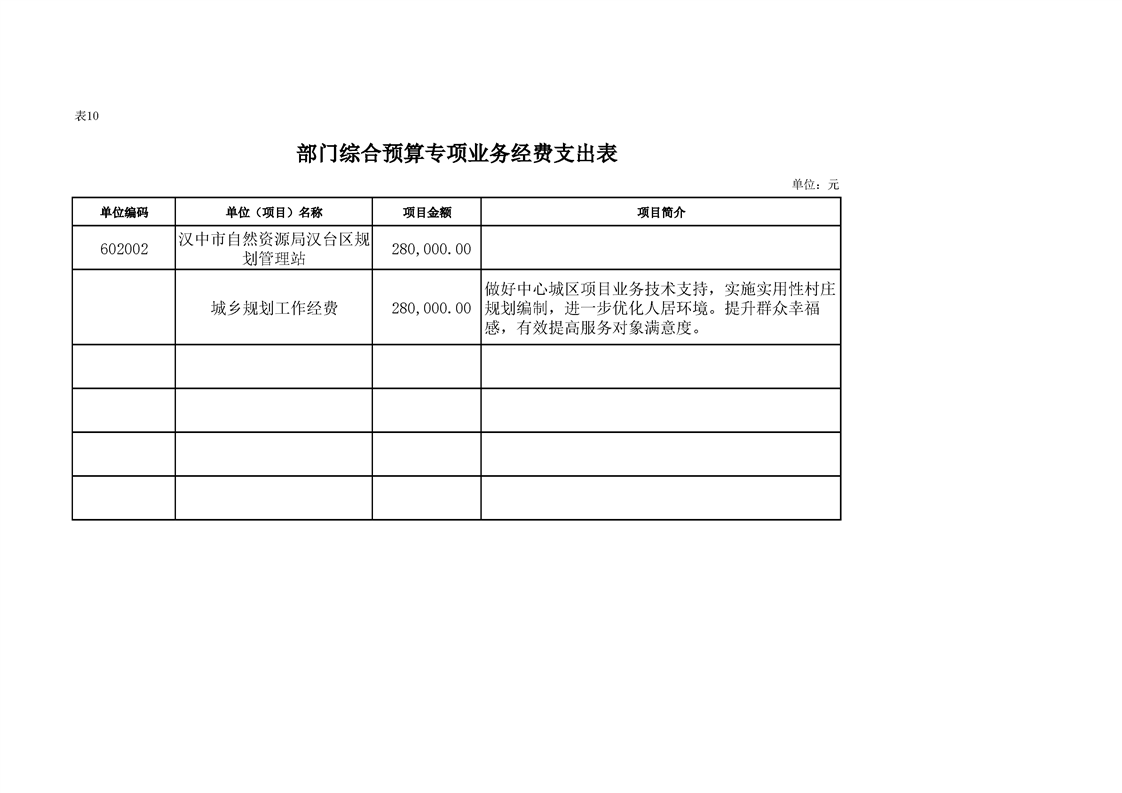 表10

部门综合预算专项业务经费支出表

单位：元

| 单位编码 | 单位（项目）名称 | 项目金额 | 项目简介 |
|---|---|---|---|
| 602002 | 汉中市自然资源局汉台区规划管理站 | 280,000.00 | |
| | 城乡规划工作经费 | 280,000.00 | 做好中心城区项目业务技术支持，实施实用性村庄规划编制，进一步优化人居环境。提升群众幸福感，有效提高服务对象满意度。 |
| | | | |
| | | | |
| | | | |
| | | | |